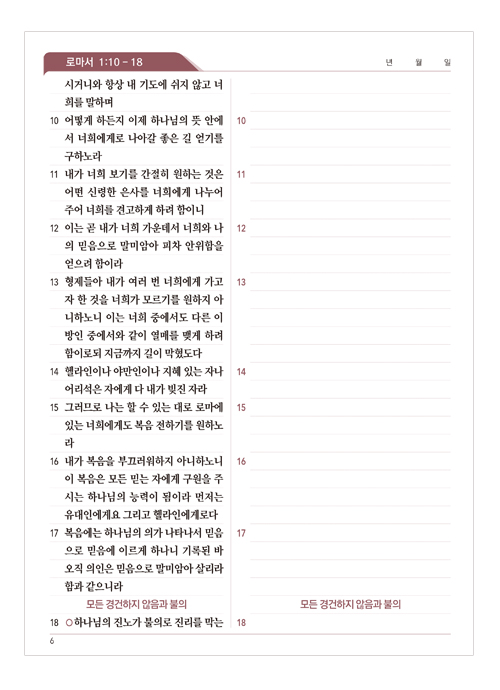 로마서 1:10 - 18

년 월 일

시거니와 항상 내 기도에 쉬지 않고 너희를 말하며

10 어떻게 하든지 이제 하나님의 뜻 안에서 너희에게로 나아갈 좋은 길 얻기를 구하노라

11 내가 너희 보기를 간절히 원하는 것은 어떤 신령한 은사를 너희에게 나누어 주어 너희를 견고하게 하려 함이니

12 이는 곧 내가 너희 가운데서 너희와 나의 믿음으로 말미암아 피차 안위함을 얻으려 함이라

13 형제들아 내가 여러 번 너희에게 가고자 한 것을 너희가 모르기를 원하지 아니하노니 이는 너희 중에서도 다른 이방인 중에서와 같이 열매를 맺게 하려 함이로되 지금까지 길이 막혔도다

14 헬라인이나 야만인이나 지혜 있는 자나 어리석은 자에게 다 내가 빚진 자라

15 그러므로 나는 할 수 있는 대로 로마에 있는 너희에게도 복음 전하기를 원하노라

16 내가 복음을 부끄러워하지 아니하노니 이 복음은 모든 믿는 자에게 구원을 주시는 하나님의 능력이 됨이라 먼저는 유대인에게요 그리고 헬라인에게로다

17 복음에는 하나님의 의가 나타나서 믿음으로 믿음에 이르게 하나니 기록된 바 오직 의인은 믿음으로 말미암아 살리라 함과 같으니라

모든 경건하지 않음과 불의

18 ○하나님의 진노가 불의로 진리를 막는

10

11

12

13

14

15

16

17

모든 경건하지 않음과 불의

18

6